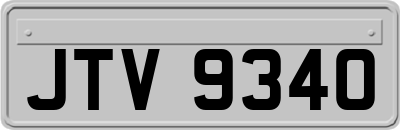 JTV 9340